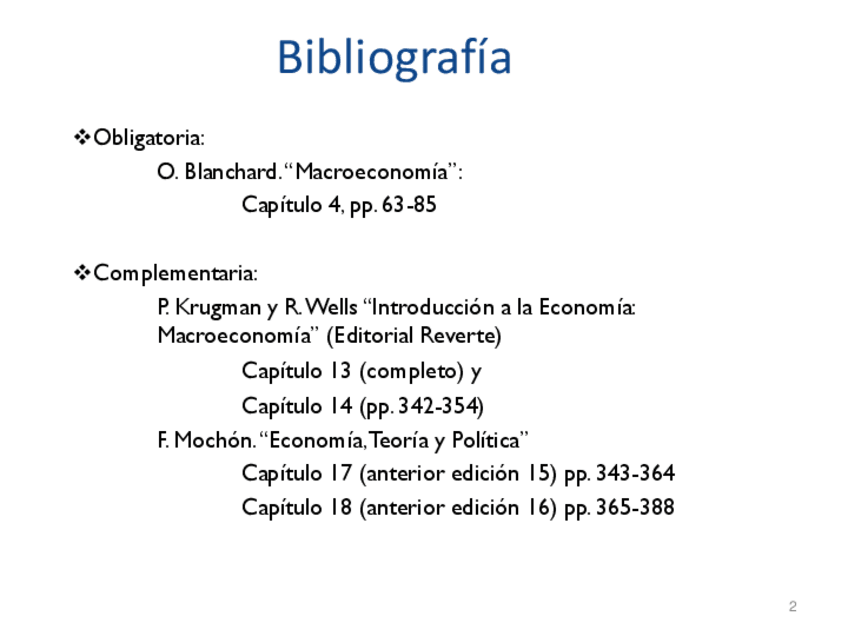 Bibliografía

❖Obligatoria:

O. Blanchard. “Macroeconomía”:

Capítulo 4, pp. 63-85

❖Complementaria:

P. Krugman y R. Wells “Introducción a la Economía: Macroeconomía” (Editorial Reverte)

Capítulo 13 (completo) y

Capítulo 14 (pp. 342-354)

F. Mochón. “Economía, Teoría y Política”

Capítulo 17 (anterior edición 15) pp. 343-364

Capítulo 18 (anterior edición 16) pp. 365-388

2